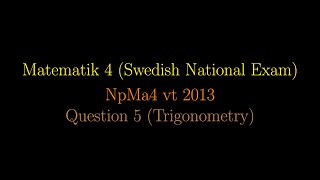 Matematik 4 (Swedish National Exam)

NpMa4 vt 2013

Question 5 (Trigonometry)